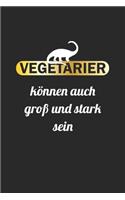 VEGETARIER
können auch groß und stark sein